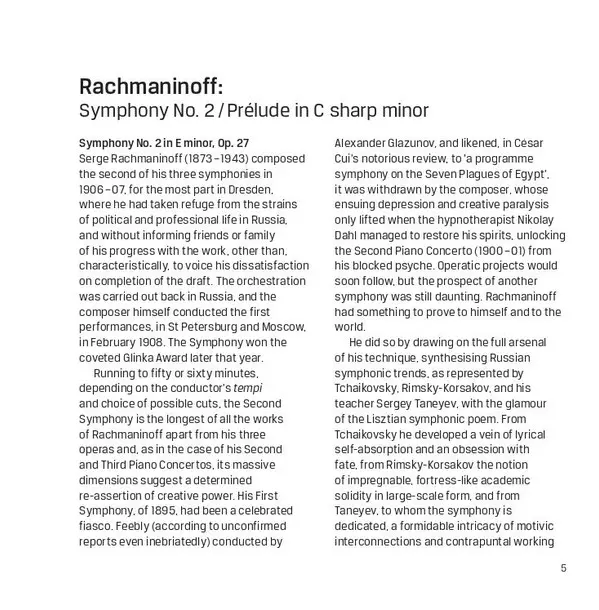 Rachmaninoff:
Symphony No. 2 / Prélude in C sharp minor

Symphony No. 2 in E minor, Op. 27
Serge Rachmaninoff (1873 – 1943) composed the second of his three symphonies in 1906 – 07, for the most part in Dresden, where he had taken refuge from the strains of political and professional life in Russia, and without informing friends or family of his progress with the work, other than, characteristically, to voice his dissatisfaction on completion of the draft. The orchestration was carried out back in Russia, and the composer himself conducted the first performances, in St Petersburg and Moscow, in February 1908. The Symphony won the coveted Glinka Award later that year.

Running to fifty or sixty minutes, depending on the conductor's tempi and choice of possible cuts, the Second Symphony is the longest of all the works of Rachmaninoff apart from his three operas and, as in the case of his Second and Third Piano Concertos, its massive dimensions suggest a determined re-assertion of creative power. His First Symphony, of 1895, had been a celebrated fiasco. Feebly (according to unconfirmed reports even inebriatedly) conducted by Alexander Glazunov, and likened, in César Cui's notorious review, to 'a programme symphony on the Seven Plagues of Egypt', it was withdrawn by the composer, whose ensuing depression and creative paralysis only lifted when the hypnotherapist Nikolay Dahl managed to restore his spirits, unlocking the Second Piano Concerto (1900 – 01) from his blocked psyche. Operatic projects would soon follow, but the prospect of another symphony was still daunting. Rachmaninoff had something to prove to himself and to the world.

He did so by drawing on the full arsenal of his technique, synthesising Russian symphonic trends, as represented by Tchaikovsky, Rimsky-Korsakov, and his teacher Sergey Taneyev, with the glamour of the Lisztian symphonic poem. From Tchaikovsky he developed a vein of lyrical self-absorption and an obsession with fate, from Rimsky-Korsakov the notion of impregnable, fortress-like academic solidity in large-scale form, and from Taneyev, to whom the symphony is dedicated, a formidable intricacy of motivic interconnections and contrapuntal working

5